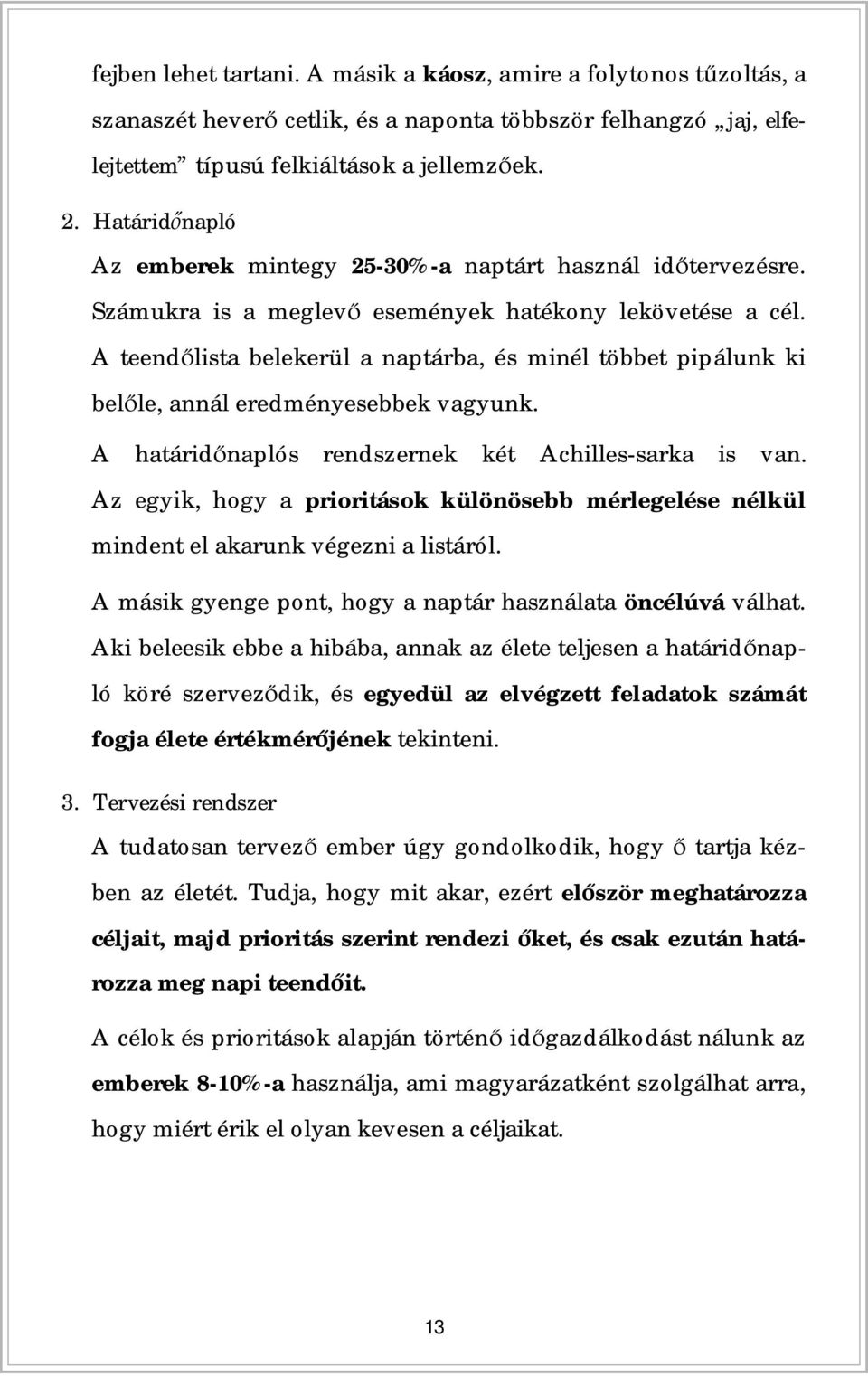 fejben lehet tartani. A másik a káosz, amire a folytonos tűzoltás, a szanaszét heverő cetlik, és a naponta többször felhangzó „jaj, elfelejtettem” típusú felkiáltások a jellemzőek.

2. Határidőnapló

Az emberek mintegy 25-30%-a naptárt használ időtervezésre. Számukra is a meglevő események hatékony lekövetése a cél. A teendőlista belekerül a naptárba, és minél többet pipálunk ki belőle, annál eredményesebbek vagyunk.

A határidőnaplós rendszernek két Achilles-sarka is van. Az egyik, hogy a prioritások különösebb mérlegelése nélkül mindent el akarunk végezni a listáról.

A másik gyenge pont, hogy a naptár használata öncélúvá válhat. Aki beleesik ebbe a hibába, annak az élete teljesen a határidőnapló köré szerveződik, és egyedül az elvégzett feladatok számát fogja élete értékmérőjének tekinteni.

3. Tervezési rendszer

A tudatosan tervező ember úgy gondolkodik, hogy ő tartja kézben az életét. Tudja, hogy mit akar, ezért először meghatározza céljait, majd prioritás szerint rendezi őket, és csak ezután határozza meg napi teendőit.

A célok és prioritások alapján történő időgazdálkodást nálunk az emberek 8-10%-a használja, ami magyarázatként szolgálhat arra, hogy miért érik el olyan kevesen a céljaikat.

13